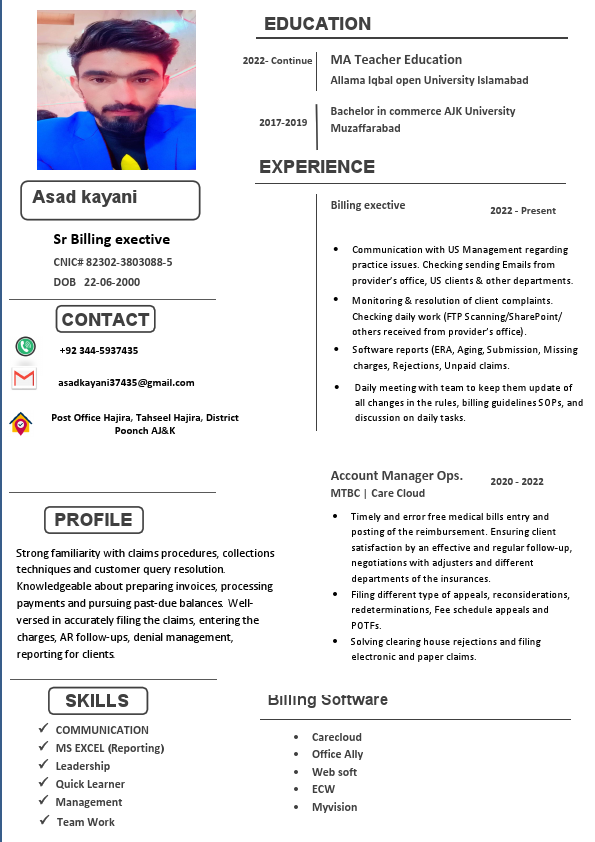 Asad kayani

Sr Billing exective

CNIC# 82302-3803088-5

DOB 22-06-2000

CONTACT

+92 344-5937435

asadkayani37435@gmail.com

Post Office Hajira, Tahseel Hajira, District Poonch AJ&K

PROFILE

Strong familiarity with claims procedures, collections techniques and customer query resolution. Knowledgeable about preparing invoices, processing payments and pursuing past-due balances. Well-versed in accurately filing the claims, entering the charges, AR follow-ups, denial management, reporting for clients.

SKILLS

✓ COMMUNICATION
✓ MS EXCEL (Reporting)
✓ Leadership
✓ Quick Learner
✓ Management
✓ Team Work

EDUCATION

2022- Continue
MA Teacher Education
Allama Iqbal open University Islamabad

2017-2019
Bachelor in commerce AJK University Muzaffarabad

EXPERIENCE

Billing exective
2022 - Present

• Communication with US Management regarding practice issues. Checking sending Emails from provider's office, US clients & other departments.
• Monitoring & resolution of client complaints. Checking daily work (FTP Scanning/SharePoint/ others received from provider's office).
• Software reports (ERA, Aging, Submission, Missing charges, Rejections, Unpaid claims.
• Daily meeting with team to keep them update of all changes in the rules, billing guidelines SOPs, and discussion on daily tasks.

Account Manager Ops.
2020 - 2022
MTBC | Care Cloud

• Timely and error free medical bills entry and posting of the reimbursement. Ensuring client satisfaction by an effective and regular follow-up, negotiations with adjusters and different departments of the insurances.
• Filing different type of appeals, reconsiderations, redeterminations, Fee schedule appeals and POTFs.
• Solving clearing house rejections and filing electronic and paper claims.

Billing Software

• Carecloud
• Office Ally
• Web soft
• ECW
• Myvision